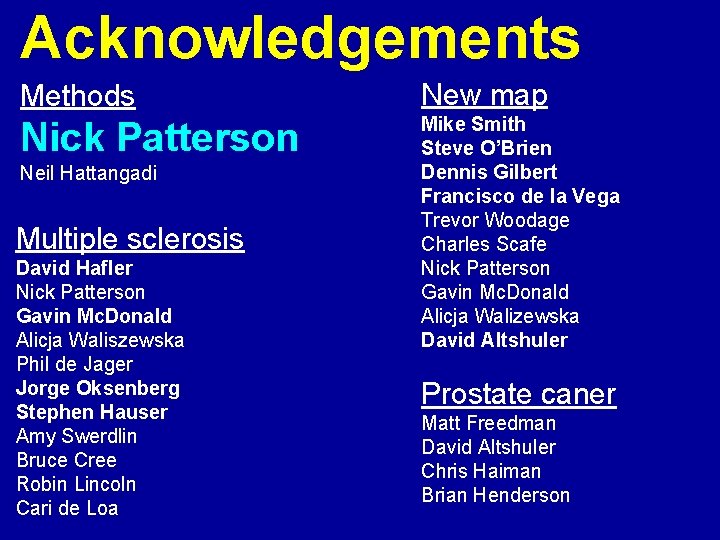 Acknowledgements

Methods
Nick Patterson
Neil Hattangadi

Multiple sclerosis
David Hafler
Nick Patterson
Gavin McDonald
Alicja Waliszewska
Phil de Jager
Jorge Oksenberg
Stephen Hauser
Amy Swerdlin
Bruce Cree
Robin Lincoln
Cari de Loa

New map
Mike Smith
Steve O'Brien
Dennis Gilbert
Francisco de la Vega
Trevor Woodage
Charles Scafe
Nick Patterson
Gavin McDonald
Alicja Walizewska
David Altshuler

Prostate caner
Matt Freedman
David Altshuler
Chris Haiman
Brian Henderson